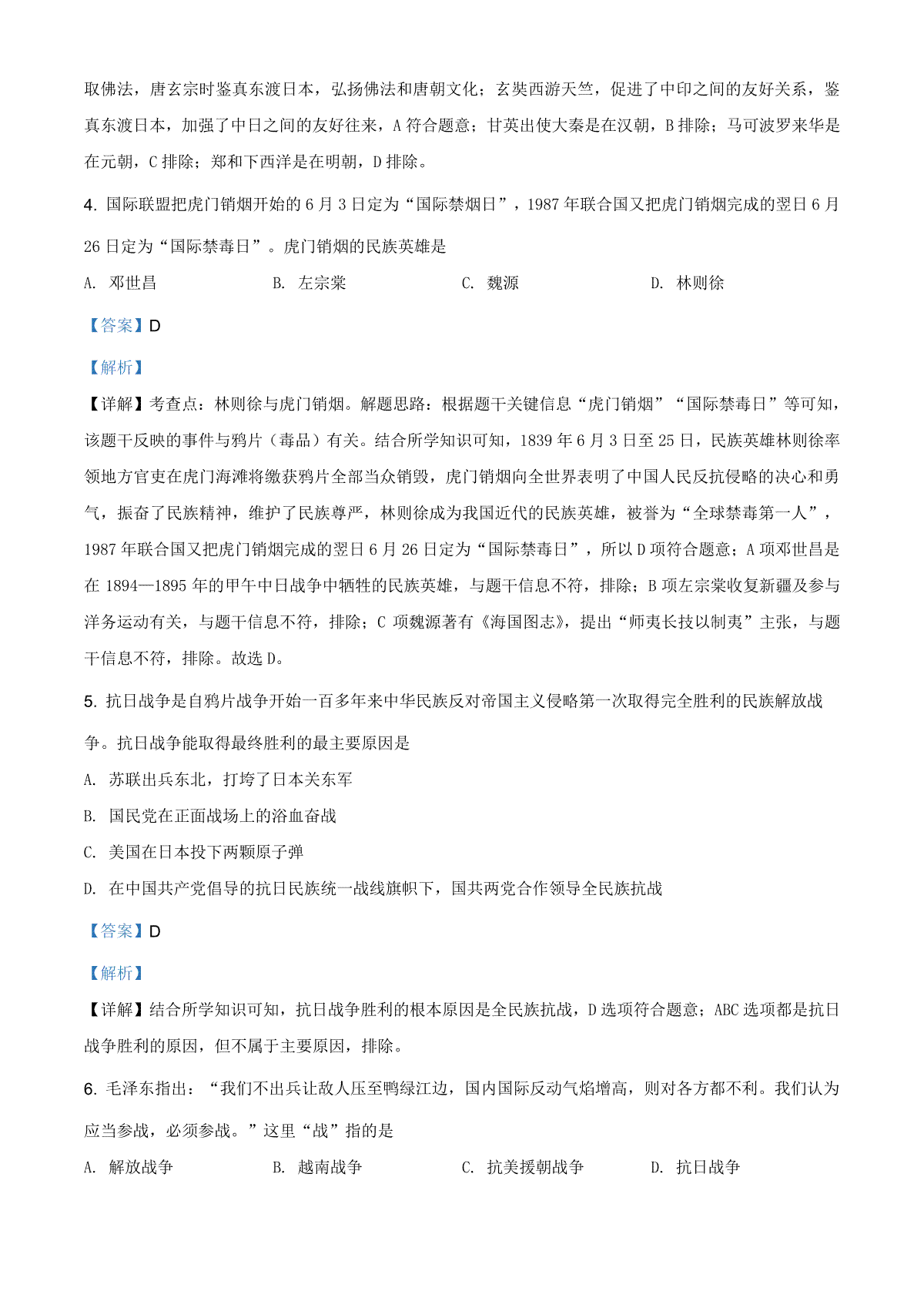 取佛法，唐玄宗时鉴真东渡日本，弘扬佛法和唐朝文化；玄奘西游天竺，促进了中印之间的友好关系，鉴真东渡日本，加强了中日之间的友好往来，A 符合题意；甘英出使大秦是在汉朝，B 排除；马可波罗来华是在元朝，C 排除；郑和下西洋是在明朝，D 排除。

4. 国际联盟把虎门销烟开始的 6 月 3 日定为“国际禁烟日”，1987 年联合国又把虎门销烟完成的翌日 6 月 26 日定为“国际禁毒日”。虎门销烟的民族英雄是

A. 邓世昌
B. 左宗棠
C. 魏源
D. 林则徐

【答案】D

【解析】

【详解】考查点：林则徐与虎门销烟。解题思路：根据题干关键信息“虎门销烟”“国际禁毒日”等可知，该题干反映的事件与鸦片（毒品）有关。结合所学知识可知，1839 年 6 月 3 日至 25 日，民族英雄林则徐率领地方官吏在虎门海滩将缴获鸦片全部当众销毁，虎门销烟向全世界表明了中国人民反抗侵略的决心和勇气，振奋了民族精神，维护了民族尊严，林则徐成为我国近代的民族英雄，被誉为“全球禁毒第一人”，1987 年联合国又把虎门销烟完成的翌日 6 月 26 日定为“国际禁毒日”，所以 D 项符合题意；A 项邓世昌是在 1894—1895 年的甲午中日战争中牺牲的民族英雄，与题干信息不符，排除；B 项左宗棠收复新疆及参与洋务运动有关，与题干信息不符，排除；C 项魏源著有《海国图志》，提出“师夷长技以制夷”主张，与题干信息不符，排除。故选 D。

5. 抗日战争是自鸦片战争开始一百多年来中华民族反对帝国主义侵略第一次取得完全胜利的民族解放战争。抗日战争能取得最终胜利的最主要原因是

A. 苏联出兵东北，打垮了日本关东军

B. 国民党在正面战场上的浴血奋战

C. 美国在日本投下两颗原子弹

D. 在中国共产党倡导的抗日民族统一战线旗帜下，国共两党合作领导全民族抗战

【答案】D

【解析】

【详解】结合所学知识可知，抗日战争胜利的根本原因是全民族抗战，D 选项符合题意；ABC 选项都是抗日战争胜利的原因，但不属于主要原因，排除。

6. 毛泽东指出：“我们不出兵让敌人压至鸭绿江边，国内国际反动气焰增高，则对各方都不利。我们认为应当参战，必须参战。”这里“战”指的是

A. 解放战争
B. 越南战争
C. 抗美援朝战争
D. 抗日战争